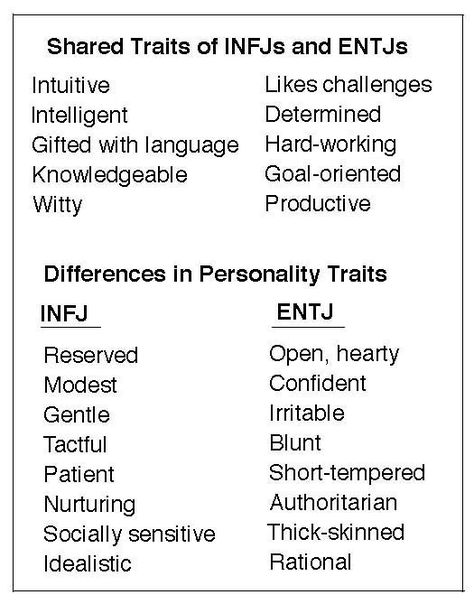 Shared Traits of INFJs and ENTJs

Intuitive
Intelligent
Gifted with language
Knowledgeable
Witty

Likes challenges
Determined
Hard-working
Goal-oriented
Productive

Differences in Personality Traits

| INFJ | ENTJ |
|---|---|
| Reserved | Open, hearty |
| Modest | Confident |
| Gentle | Irritable |
| Tactful | Blunt |
| Patient | Short-tempered |
| Nurturing | Authoritarian |
| Socially sensitive | Thick-skinned |
| Idealistic | Rational |